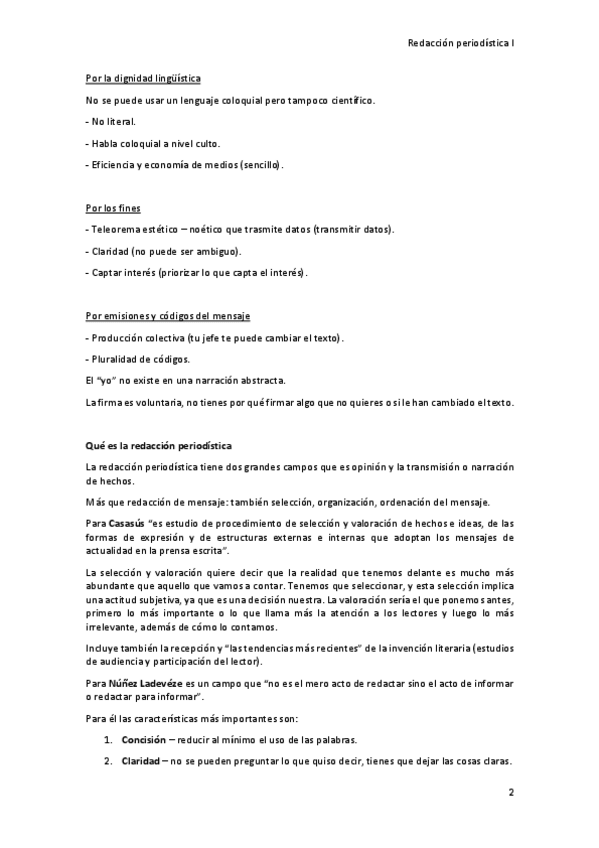 Redacción periodística I

Por la dignidad lingüística

No se puede usar un lenguaje coloquial pero tampoco científico.

- No literal.

- Habla coloquial a nivel culto.

- Eficiencia y economía de medios (sencillo).

Por los fines

- Teleorema estético – noético que trasmite datos (transmitir datos).

- Claridad (no puede ser ambiguo).

- Captar interés (priorizar lo que capta el interés).

Por emisiones y códigos del mensaje

- Producción colectiva (tu jefe te puede cambiar el texto).

- Pluralidad de códigos.

El "yo" no existe en una narración abstracta.

La firma es voluntaria, no tienes por qué firmar algo que no quieres o si le han cambiado el texto.

Qué es la redacción periodística

La redacción periodística tiene dos grandes campos que es opinión y la transmisión o narración de hechos.

Más que redacción de mensaje: también selección, organización, ordenación del mensaje.

Para Casasús "es estudio de procedimiento de selección y valoración de hechos e ideas, de las formas de expresión y de estructuras externas e internas que adoptan los mensajes de actualidad en la prensa escrita".

La selección y valoración quiere decir que la realidad que tenemos delante es mucho más abundante que aquello que vamos a contar. Tenemos que seleccionar, y esta selección implica una actitud subjetiva, ya que es una decisión nuestra. La valoración sería el que ponemos antes, primero lo más importante o lo que llama más la atención a los lectores y luego lo más irrelevante, además de cómo lo contamos.

Incluye también la recepción y "las tendencias más recientes" de la invención literaria (estudios de audiencia y participación del lector).

Para Núñez Ladevéze es un campo que "no es el mero acto de redactar sino el acto de informar o redactar para informar".

Para él las características más importantes son:

1. Concisión – reducir al mínimo el uso de las palabras.

2. Claridad – no se pueden preguntar lo que quiso decir, tienes que dejar las cosas claras.

2